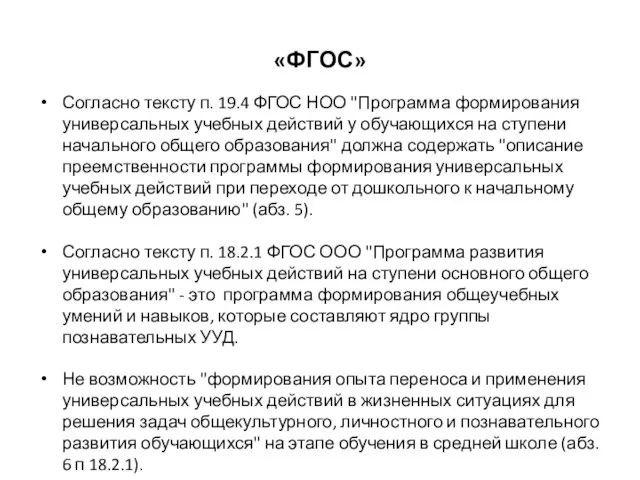 «ФГОС»

• Согласно тексту п. 19.4 ФГОС НОО "Программа формирования универсальных учебных действий у обучающихся на ступени начального общего образования" должна содержать "описание преемственности программы формирования универсальных учебных действий при переходе от дошкольного к начальному общему образованию" (абз. 5).

• Согласно тексту п. 18.2.1 ФГОС ООО "Программа развития универсальных учебных действий на ступени основного общего образования" - это программа формирования общеучебных умений и навыков, которые составляют ядро группы познавательных УУД.

• Не возможность "формирования опыта переноса и применения универсальных учебных действий в жизненных ситуациях для решения задач общекультурного, личностного и познавательного развития обучающихся" на этапе обучения в средней школе (абз. 6 п 18.2.1).